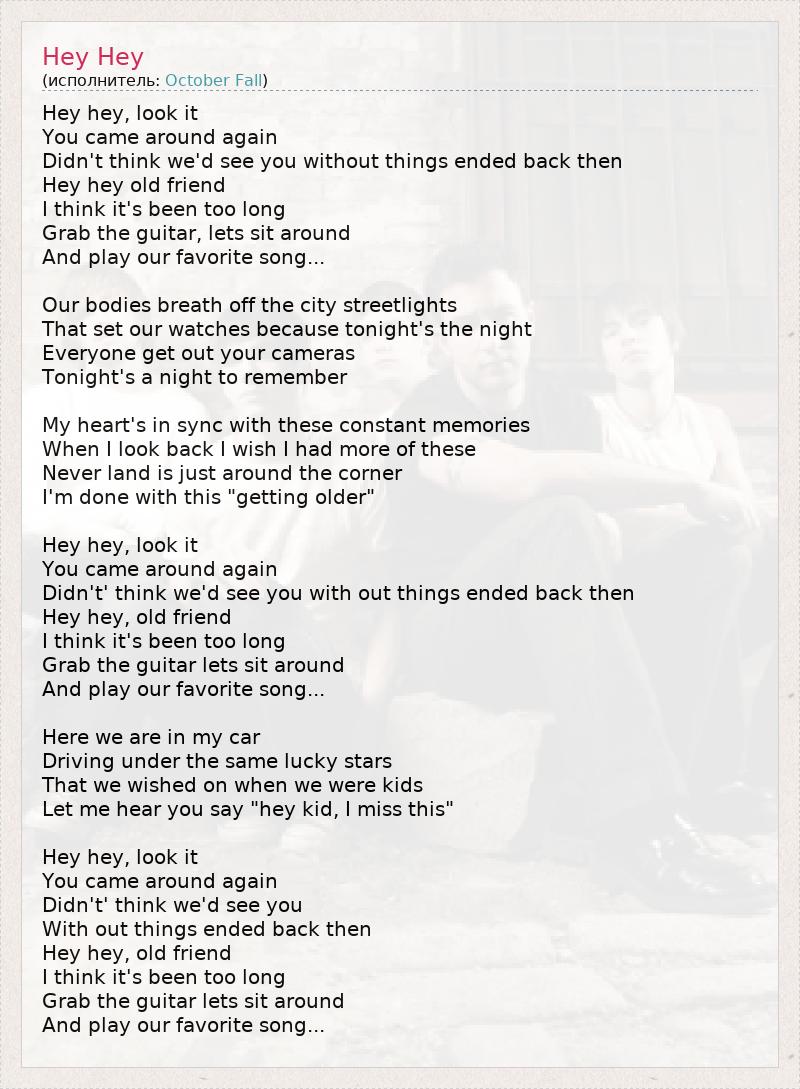 Hey Hey
(исполнитель: October Fall)

Hey hey, look it
You came around again
Didn't think we'd see you without things ended back then
Hey hey old friend
I think it's been too long
Grab the guitar, lets sit around
And play our favorite song...

Our bodies breath off the city streetlights
That set our watches because tonight's the night
Everyone get out your cameras
Tonight's a night to remember

My heart's in sync with these constant memories
When I look back I wish I had more of these
Never land is just around the corner
I'm done with this "getting older"

Hey hey, look it
You came around again
Didn't' think we'd see you with out things ended back then
Hey hey, old friend
I think it's been too long
Grab the guitar lets sit around
And play our favorite song...

Here we are in my car
Driving under the same lucky stars
That we wished on when we were kids
Let me hear you say "hey kid, I miss this"

Hey hey, look it
You came around again
Didn't' think we'd see you
With out things ended back then
Hey hey, old friend
I think it's been too long
Grab the guitar lets sit around
And play our favorite song...